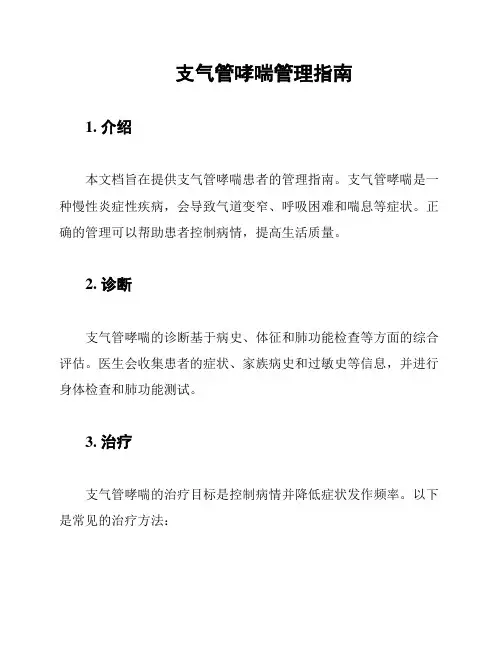 支气管哮喘管理指南

1. 介绍

本文档旨在提供支气管哮喘患者的管理指南。支气管哮喘是一种慢性炎症性疾病，会导致气道变窄、呼吸困难和喘息等症状。正确的管理可以帮助患者控制病情，提高生活质量。

2. 诊断

支气管哮喘的诊断基于病史、体征和肺功能检查等方面的综合评估。医生会收集患者的症状、家族病史和过敏史等信息，并进行身体检查和肺功能测试。

3. 治疗

支气管哮喘的治疗目标是控制病情并降低症状发作频率。以下是常见的治疗方法：